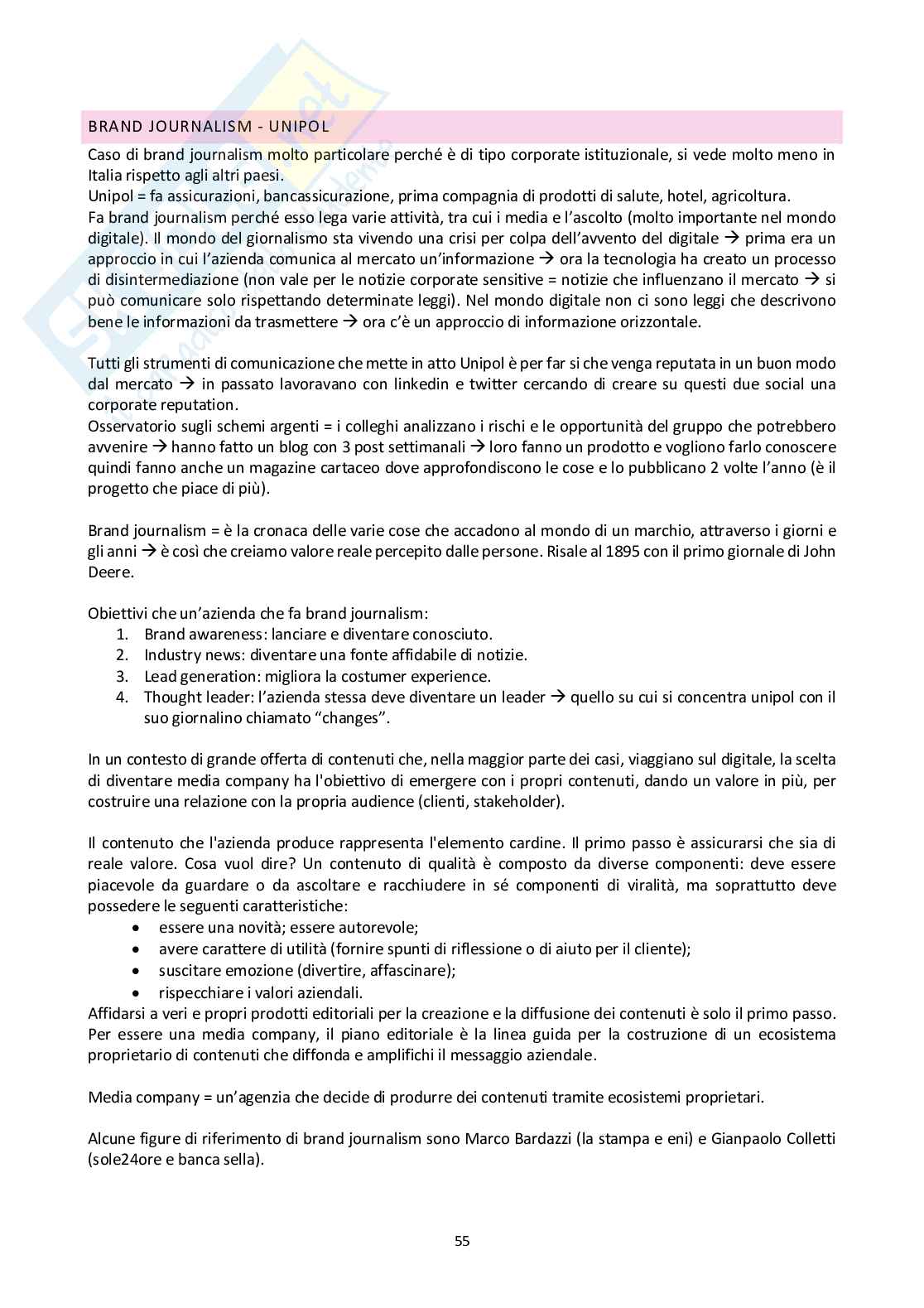 BRAND JOURNALISM - UNIPOL

Caso di brand journalism molto particolare perché è di tipo corporate istituzionale, si vede molto meno in Italia rispetto agli altri paesi.
Unipol = fa assicurazioni, bancassicurazione, prima compagnia di prodotti di salute, hotel, agricoltura.
Fa brand journalism perché esso lega varie attività, tra cui i media e l'ascolto (molto importante nel mondo digitale). Il mondo del giornalismo sta vivendo una crisi per colpa dell'avvento del digitale → prima era un approccio in cui l'azienda comunica al mercato un'informazione → ora la tecnologia ha creato un processo di disintermediazione (non vale per le notizie corporate sensitive = notizie che influenzano il mercato → si può comunicare solo rispettando determinate leggi). Nel mondo digitale non ci sono leggi che descrivono bene le informazioni da trasmettere → ora c'è un approccio di informazione orizzontale.

Tutti gli strumenti di comunicazione che mette in atto Unipol è per far si che venga reputata in un buon modo dal mercato → in passato lavoravano con linkedin e twitter cercando di creare su questi due social una corporate reputation.
Osservatorio sugli schemi argenti = i colleghi analizzano i rischi e le opportunità del gruppo che potrebbero avvenire → hanno fatto un blog con 3 post settimanali → loro fanno un prodotto e vogliono farlo conoscere quindi fanno anche un magazine cartaceo dove approfondiscono le cose e lo pubblicano 2 volte l'anno (è il progetto che piace di più).

Brand journalism = è la cronaca delle varie cose che accadono al mondo di un marchio, attraverso i giorni e gli anni → è così che creiamo valore reale percepito dalle persone. Risale al 1895 con il primo giornale di John Deere.

Obiettivi che un'azienda che fa brand journalism:
1. Brand awareness: lanciare e diventare conosciuto.
2. Industry news: diventare una fonte affidabile di notizie.
3. Lead generation: migliora la costumer experience.
4. Thought leader: l'azienda stessa deve diventare un leader → quello su cui si concentra unipol con il suo giornalino chiamato "changes".

In un contesto di grande offerta di contenuti che, nella maggior parte dei casi, viaggiano sul digitale, la scelta di diventare media company ha l'obiettivo di emergere con i propri contenuti, dando un valore in più, per costruire una relazione con la propria audience (clienti, stakeholder).

Il contenuto che l'azienda produce rappresenta l'elemento cardine. Il primo passo è assicurarsi che sia di reale valore. Cosa vuol dire? Un contenuto di qualità è composto da diverse componenti: deve essere piacevole da guardare o da ascoltare e racchiudere in sé componenti di viralità, ma soprattutto deve possedere le seguenti caratteristiche:
• essere una novità; essere autorevole;
• avere carattere di utilità (fornire spunti di riflessione o di aiuto per il cliente);
• suscitare emozione (divertire, affascinare);
• rispecchiare i valori aziendali.
Affidarsi a veri e propri prodotti editoriali per la creazione e la diffusione dei contenuti è solo il primo passo. Per essere una media company, il piano editoriale è la linea guida per la costruzione di un ecosistema proprietario di contenuti che diffonda e amplifichi il messaggio aziendale.

Media company = un'agenzia che decide di produrre dei contenuti tramite ecosistemi proprietari.

Alcune figure di riferimento di brand journalism sono Marco Bardazzi (la stampa e eni) e Gianpaolo Colletti (sole24ore e banca sella).

55